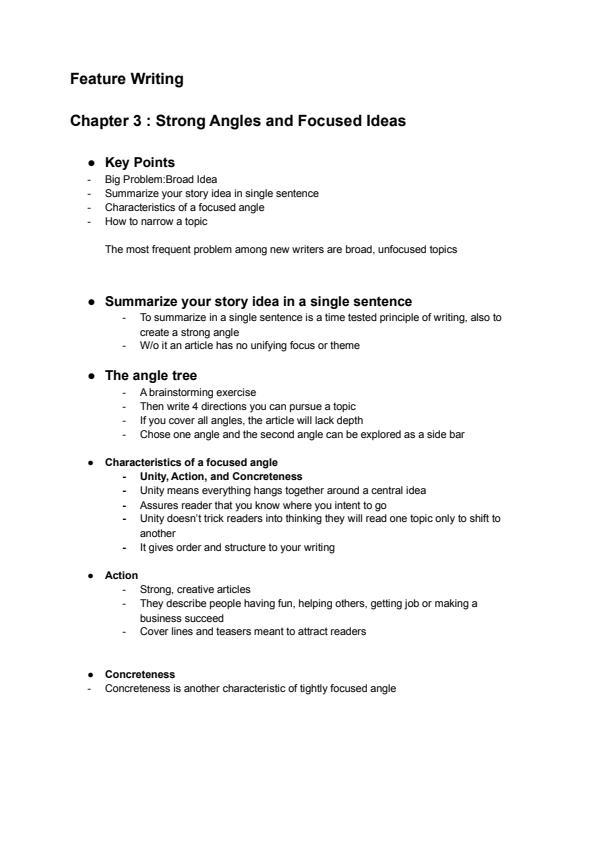 Feature Writing

Chapter 3 : Strong Angles and Focused Ideas

● Key Points
- Big Problem:Broad Idea
- Summarize your story idea in single sentence
- Characteristics of a focused angle
- How to narrow a topic

The most frequent problem among new writers are broad, unfocused topics

● Summarize your story idea in a single sentence
- To summarize in a single sentence is a time tested principle of writing, also to create a strong angle
- W/o it an article has no unifying focus or theme

● The angle tree
- A brainstorming exercise
- Then write 4 directions you can pursue a topic
- If you cover all angles, the article will lack depth
- Chose one angle and the second angle can be explored as a side bar

● Characteristics of a focused angle
- Unity, Action, and Concreteness
- Unity means everything hangs together around a central idea
- Assures reader that you know where you intent to go
- Unity doesn't trick readers into thinking they will read one topic only to shift to another
- It gives order and structure to your writing

● Action
- Strong, creative articles
- They describe people having fun, helping others, getting job or making a business succeed
- Cover lines and teasers meant to attract readers

● Concreteness
- Concreteness is another characteristic of tightly focused angle